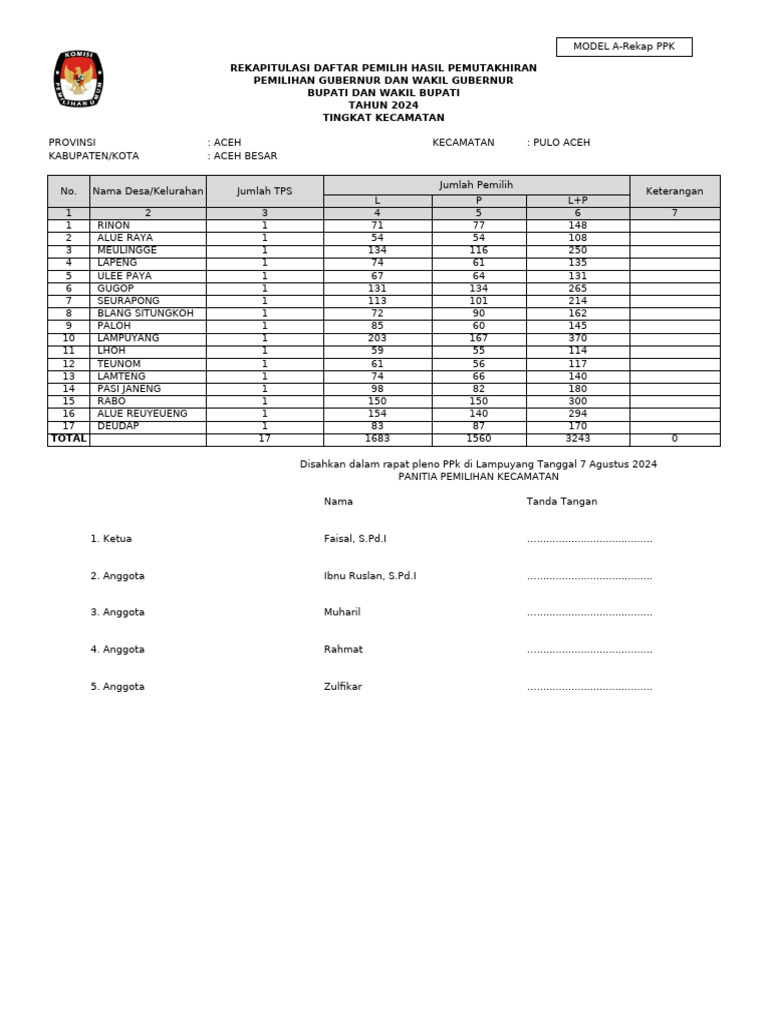 MODEL A-Rekap PPK

KOMISI PEMILIHAN UMUM

REKAPITULASI DAFTAR PEMILIH HASIL PEMUTAKHIRAN
PEMILIHAN GUBERNUR DAN WAKIL GUBERNUR
BUPATI DAN WAKIL BUPATI
TAHUN 2024
TINGKAT KECAMATAN

PROVINSI : ACEH
KABUPATEN/KOTA : ACEH BESAR
KECAMATAN : PULO ACEH

| No. | Nama Desa/Kelurahan | Jumlah TPS | Jumlah Pemilih L | Jumlah Pemilih P | Jumlah Pemilih L+P | Keterangan |
|---|---|---|---|---|---|---|
| 1 | 2 | 3 | 4 | 5 | 6 | 7 |
| 1 | RINON | 1 | 71 | 77 | 148 | |
| 2 | ALUE RAYA | 1 | 54 | 54 | 108 | |
| 3 | MEULINGGE | 1 | 134 | 116 | 250 | |
| 4 | LAPENG | 1 | 74 | 61 | 135 | |
| 5 | ULEE PAYA | 1 | 67 | 64 | 131 | |
| 6 | GUGOP | 1 | 131 | 134 | 265 | |
| 7 | SEURAPONG | 1 | 113 | 101 | 214 | |
| 8 | BLANG SITUNGKOH | 1 | 72 | 90 | 162 | |
| 9 | PALOH | 1 | 85 | 60 | 145 | |
| 10 | LAMPUYANG | 1 | 203 | 167 | 370 | |
| 11 | LHOH | 1 | 59 | 55 | 114 | |
| 12 | TEUNOM | 1 | 61 | 56 | 117 | |
| 13 | LAMTENG | 1 | 74 | 66 | 140 | |
| 14 | PASI JANENG | 1 | 98 | 82 | 180 | |
| 15 | RABO | 1 | 150 | 150 | 300 | |
| 16 | ALUE REUYEUENG | 1 | 154 | 140 | 294 | |
| 17 | DEUDAP | 1 | 83 | 87 | 170 | |
| TOTAL | | 17 | 1683 | 1560 | 3243 | 0 |

Disahkan dalam rapat pleno PPk di Lampuyang Tanggal 7 Agustus 2024
PANITIA PEMILIHAN KECAMATAN

Nama Tanda Tangan

1. Ketua Faisal, S.Pd.I ........................................

2. Anggota Ibnu Ruslan, S.Pd.I ........................................

3. Anggota Muharil ........................................

4. Anggota Rahmat ........................................

5. Anggota Zulfikar ........................................